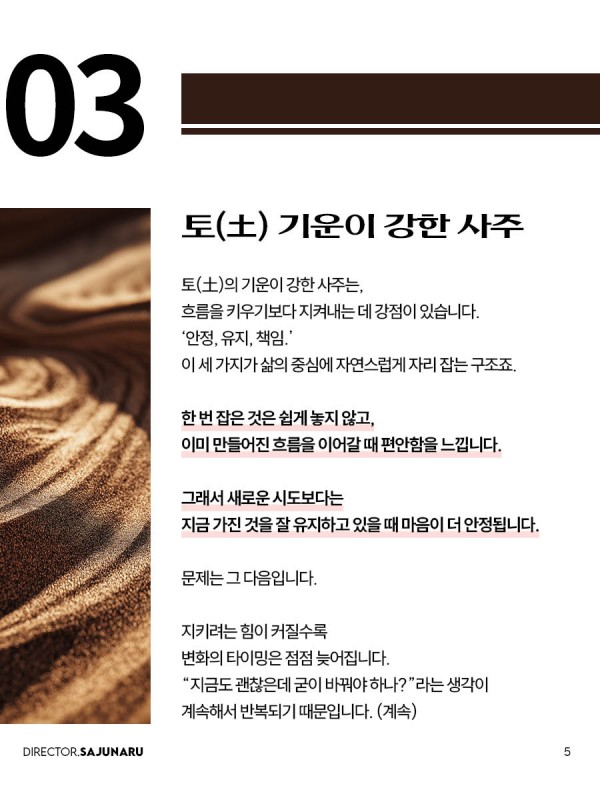 03

토(土) 기운이 강한 사주

토(土)의 기운이 강한 사주는,
흐름을 키우기보다 지켜내는 데 강점이 있습니다.
'안정, 유지, 책임.'
이 세 가지가 삶의 중심에 자연스럽게 자리 잡는 구조죠.

한 번 잡은 것은 쉽게 놓지 않고,
이미 만들어진 흐름을 이어갈 때 편안함을 느낍니다.

그래서 새로운 시도보다는
지금 가진 것을 잘 유지하고 있을 때 마음이 더 안정됩니다.

문제는 그 다음입니다.

지키려는 힘이 커질수록
변화의 타이밍은 점점 늦어집니다.
"지금도 괜찮은데 굳이 바꿔야 하나?"라는 생각이
계속해서 반복되기 때문입니다. (계속)

DIRECTOR.SAJUNARU

5